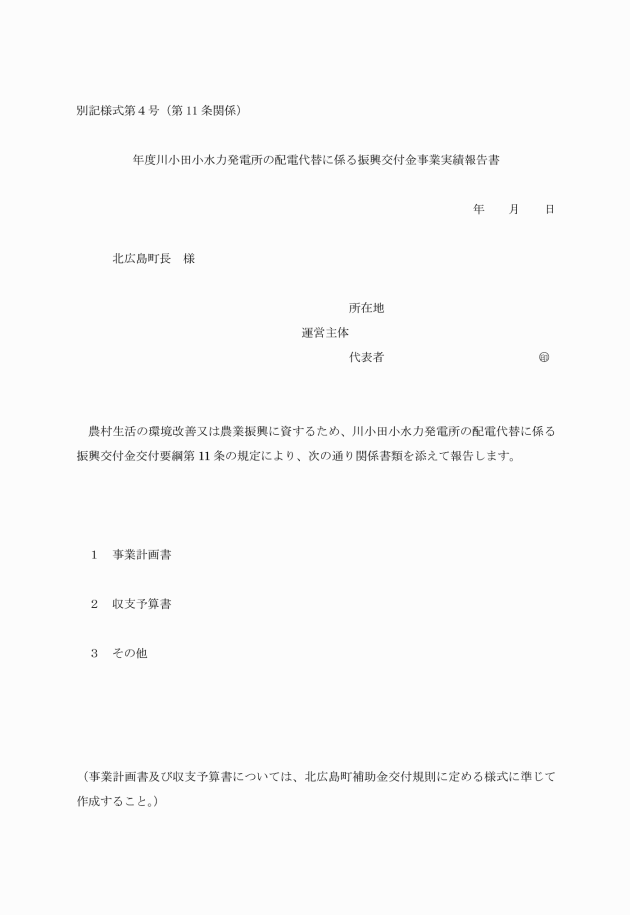 別記様式第４号（第11条関係）

年度川小田小水力発電所の配電代替に係る振興交付金事業実績報告書

年　　月　　日

北広島町長　様

所在地
運営主体
代表者　　　　　　　　　　　㊞

農村生活の環境改善又は農業振興に資するため、川小田小水力発電所の配電代替に係る振興交付金交付要綱第11条の規定により、次の通り関係書類を添えて報告します。

1　事業計画書

2　収支予算書

3　その他

（事業計画書及び収支予算書については、北広島町補助金交付規則に定める様式に準じて作成すること。）